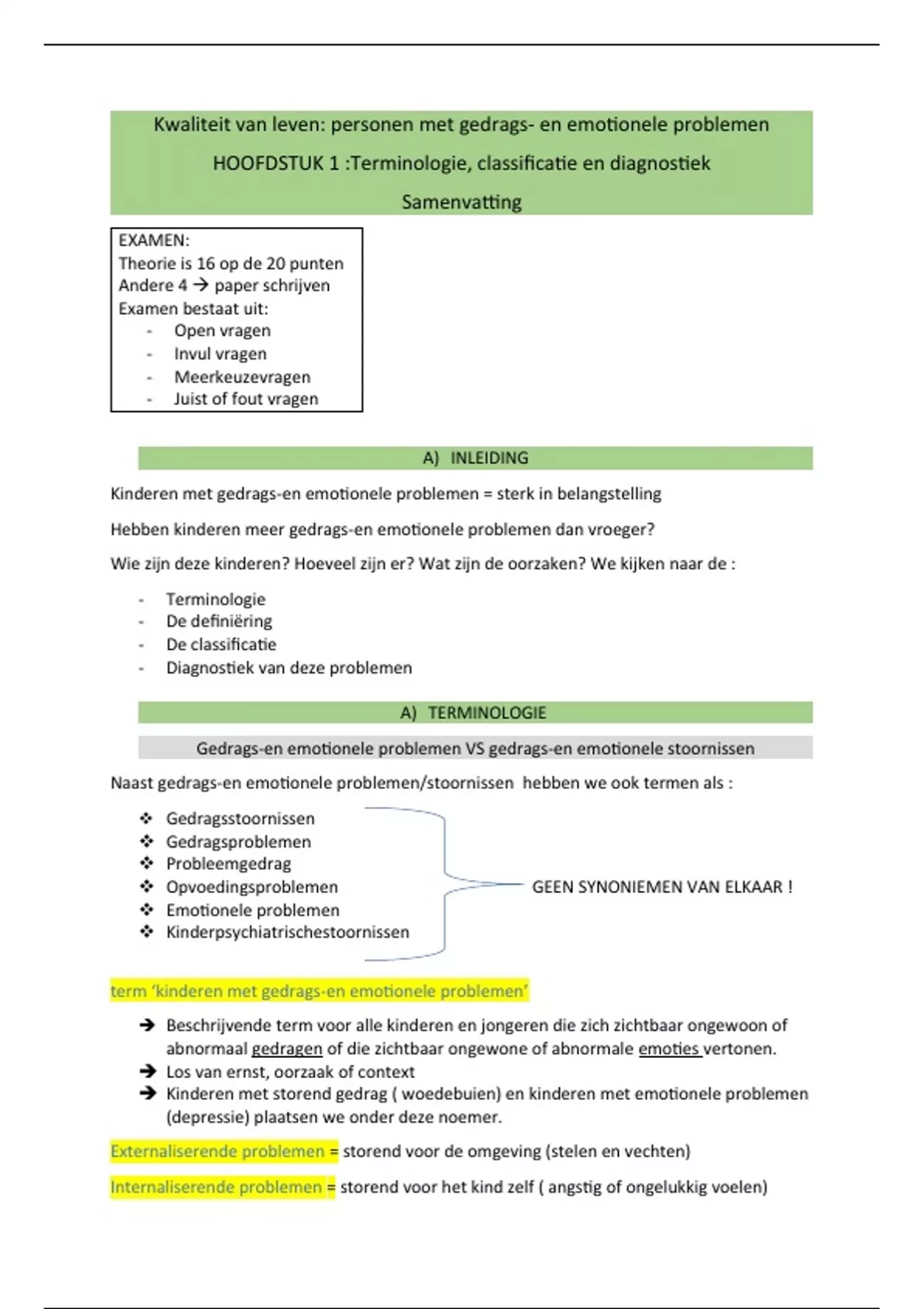 Kwaliteit van leven: personen met gedrags- en emotionele problemen

HOOFDSTUK 1 :Terminologie, classificatie en diagnostiek

Samenvatting

EXAMEN:
Theorie is 16 op de 20 punten
Andere 4 → paper schrijven
Examen bestaat uit:
- Open vragen
- Invul vragen
- Meerkeuzevragen
- Juist of fout vragen

A) INLEIDING

Kinderen met gedrags-en emotionele problemen = sterk in belangstelling

Hebben kinderen meer gedrags-en emotionele problemen dan vroeger?

Wie zijn deze kinderen? Hoeveel zijn er? Wat zijn de oorzaken? We kijken naar de :

- Terminologie
- De definiëring
- De classificatie
- Diagnostiek van deze problemen

A) TERMINOLOGIE

Gedrags-en emotionele problemen VS gedrags-en emotionele stoornissen

Naast gedrags-en emotionele problemen/stoornissen hebben we ook termen als :

❖ Gedragsstoornissen
❖ Gedragsproblemen
❖ Probleemgedrag
❖ Opvoedingsproblemen
❖ Emotionele problemen
❖ Kinderpsychiatrischestoornissen

GEEN SYNONIEMEN VAN ELKAAR !

term 'kinderen met gedrags-en emotionele problemen'

➔ Beschrijvende term voor alle kinderen en jongeren die zich zichtbaar ongewoon of abnormaal gedragen of die zichtbaar ongewone of abnormale emoties vertonen.
➔ Los van ernst, oorzaak of context
➔ Kinderen met storend gedrag ( woedebuien) en kinderen met emotionele problemen (depressie) plaatsen we onder deze noemer.

Externaliserende problemen = storend voor de omgeving (stelen en vechten)

Internaliserende problemen = storend voor het kind zelf ( angstig of ongelukkig voelen)